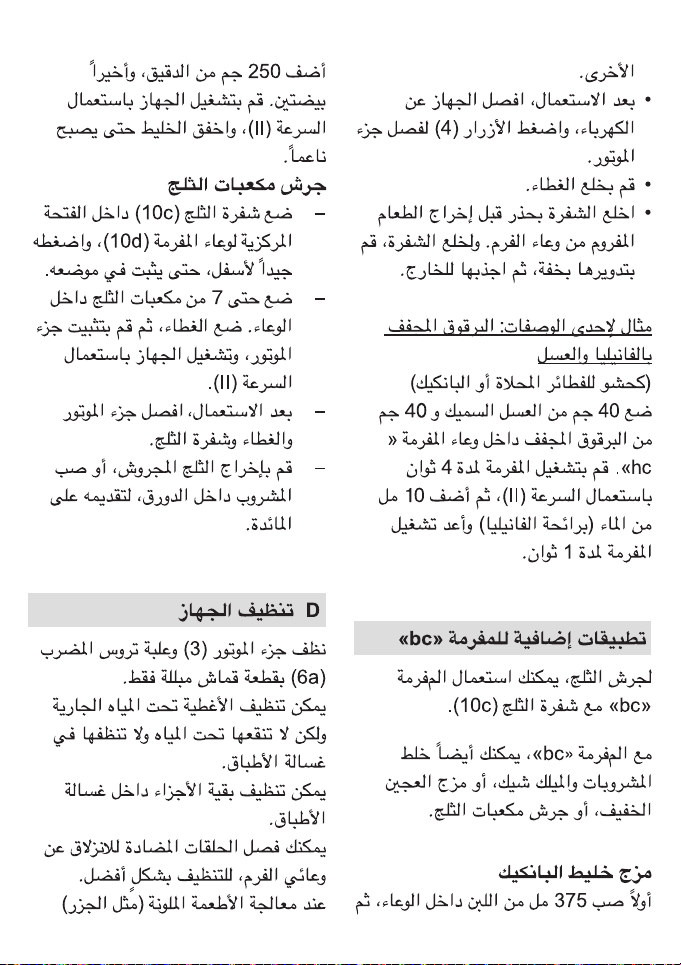 الأخرى.

• بعد الاستعمال، افصل الجهاز عن الكهرباء، واضغط الأزرار (4) لفصل جزء الموتور.
• قم بخلع الغطاء.
• اخلع الشفرة بحذر قبل إخراج الطعام المفروم من وعاء الفرم. ولخلع الشفرة، قم بتدويرها بخفة، ثم اجذبها للخارج.

مثال لإحدى الوصفات: البرقوق المجفف بالفانيليا والعسل
(كحشو للفطائر المحلاة أو البانكيك)
ضع 40 جم من العسل السميك و 40 جم من البرقوق المجفف داخل وعاء المفرمة « hc». قم بتشغيل المفرمة لمدة 4 ثوان باستعمال السرعة (II)، ثم أضف 10 مل من الماء (برائحة الفانيليا) وأعد تشغيل المفرمة لمدة 1 ثوان.

تطبيقات إضافية للمفرمة «bc»

لجرش الثلج، يمكنك استعمال المفرمة «bc» مع شفرة الثلج (10c).

مع المفرمة «bc»، يمكنك أيضاً خلط المشروبات والميلك شيك، أو مزج العجين الخفيف، أو جرش مكعبات الثلج.

مزج خليط البانكيك
أولاً صب 375 مل من اللبن داخل الوعاء، ثم أضف 250 جم من الدقيق، وأخيراً بيضتين. قم بتشغيل الجهاز باستعمال السرعة (II)، واخفق الخليط حتى يصبح ناعماً.

جرش مكعبات الثلج
– ضع شفرة الثلج (10c) داخل الفتحة المركزية لوعاء المفرمة (10d)، واضغطه جيداً لأسفل، حتى يثبت في موضعه.
– ضع حتى 7 من مكعبات الثلج داخل الوعاء. ضع الغطاء، ثم قم بتثبيت جزء الموتور، وتشغيل الجهاز باستعمال السرعة (II).
– بعد الاستعمال، افصل جزء الموتور والغطاء وشفرة الثلج.
– قم بإخراج الثلج المجروش، أو صب المشروب داخل الدورق، لتقديمه على المائدة.

D تنظيف الجهاز

نظف جزء الموتور (3) وعلبة تروس المضرب (6a) بقطعة قماش مبللة فقط.
يمكن تنظيف الأغطية تحت المياه الجارية ولكن لا تنقعها تحت المياه ولا تنظفها في غسالة الأطباق.
يمكن تنظيف بقية الأجزاء داخل غسالة الأطباق.
يمكنك فصل الحلقات المضادة للانزلاق عن وعائي الفرم، للتنظيف بشكل أفضل.
عند معالجة الأطعمة الملونة (مثل الجزر)